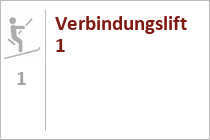 1

Verbindungslift 1